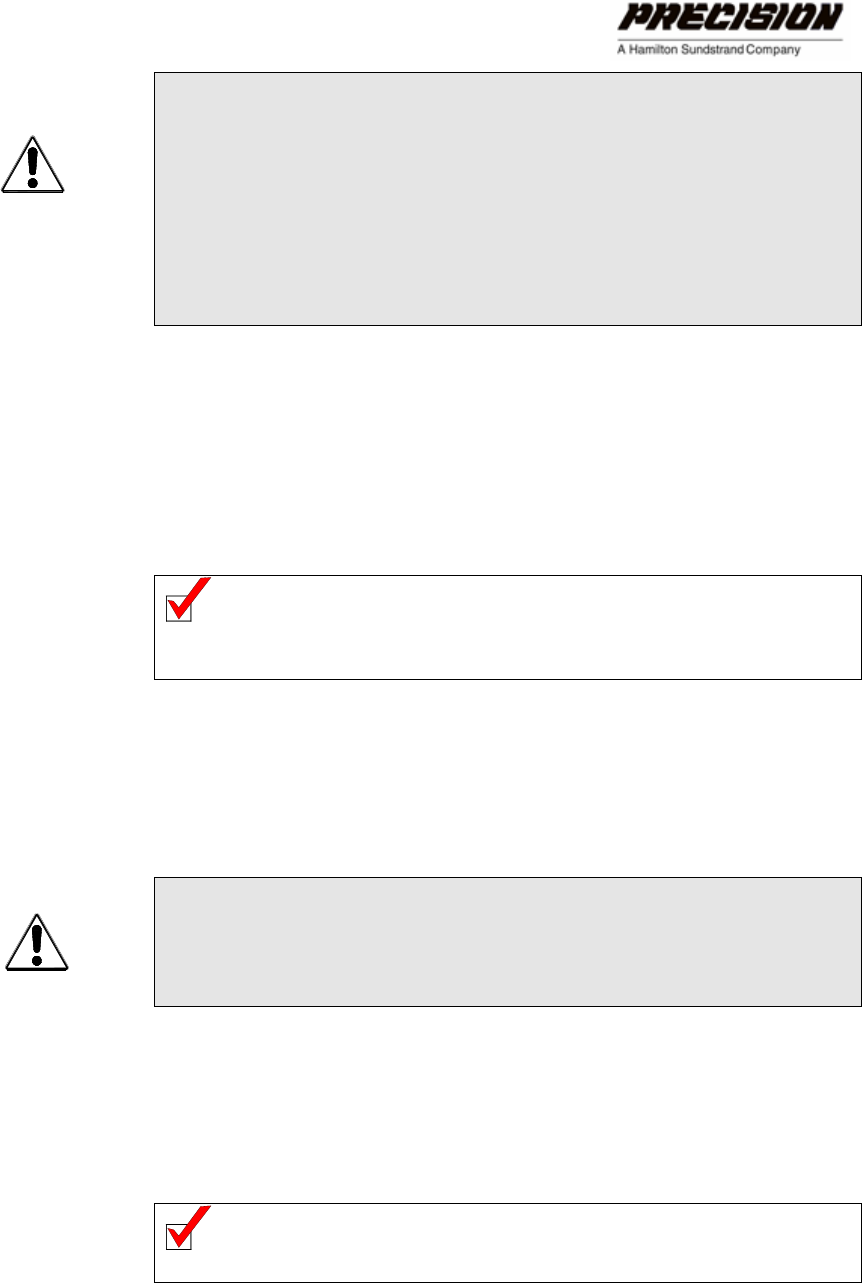 PRECISION
A Hamilton Sundstrand Company